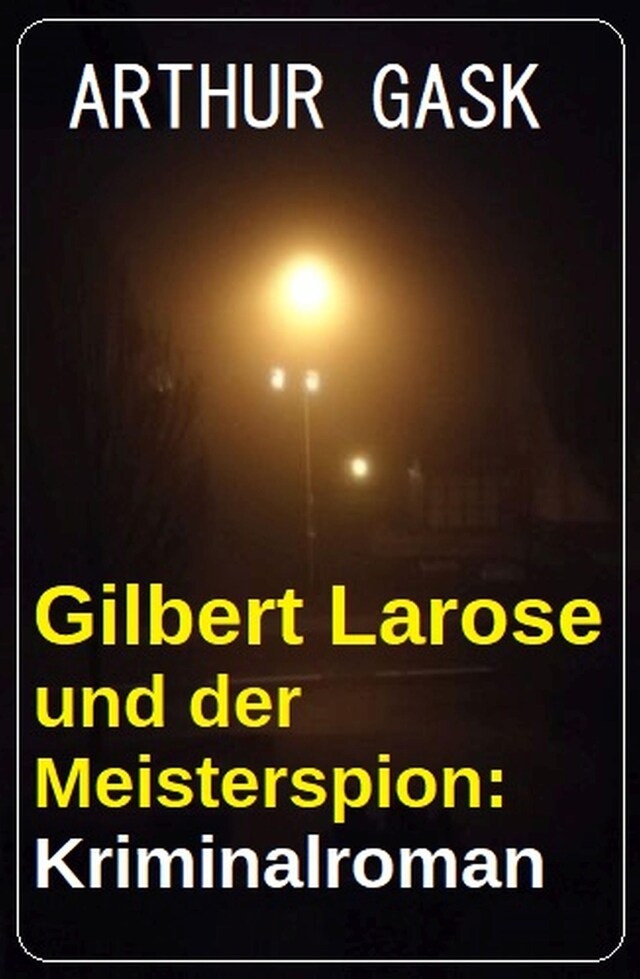 ARTHUR GASK

Gilbert Larose und der Meisterspion: Kriminalroman